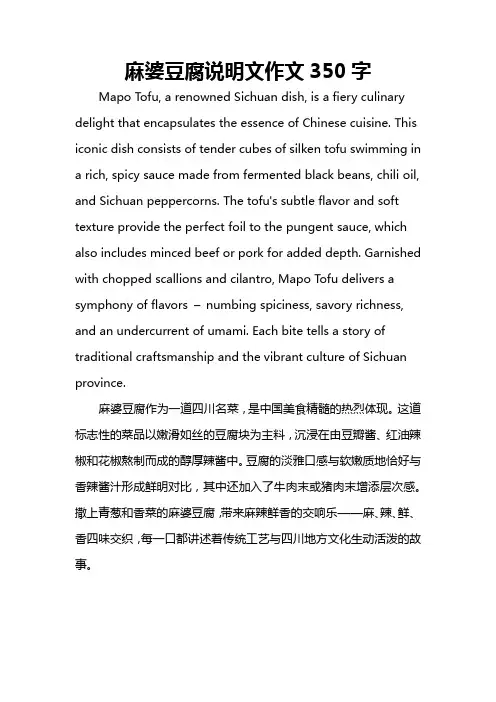 麻婆豆腐说明文作文 350 字

Mapo Tofu, a renowned Sichuan dish, is a fiery culinary delight that encapsulates the essence of Chinese cuisine. This iconic dish consists of tender cubes of silken tofu swimming in a rich, spicy sauce made from fermented black beans, chili oil, and Sichuan peppercorns. The tofu's subtle flavor and soft texture provide the perfect foil to the pungent sauce, which also includes minced beef or pork for added depth. Garnished with chopped scallions and cilantro, Mapo Tofu delivers a symphony of flavors – numbing spiciness, savory richness, and an undercurrent of umami. Each bite tells a story of traditional craftsmanship and the vibrant culture of Sichuan province.

麻婆豆腐作为一道四川名菜，是中国美食精髓的热烈体现。这道标志性的菜品以嫩滑如丝的豆腐块为主料，沉浸在由豆瓣酱、红油辣椒和花椒熬制而成的醇厚辣酱中。豆腐的淡雅口感与软嫩质地恰好与香辣酱汁形成鲜明对比，其中还加入了牛肉末或猪肉末增添层次感。撒上青葱和香菜的麻婆豆腐，带来麻辣鲜香的交响乐——麻、辣、鲜、香四味交织，每一口都讲述着传统工艺与四川地方文化生动活泼的故事。